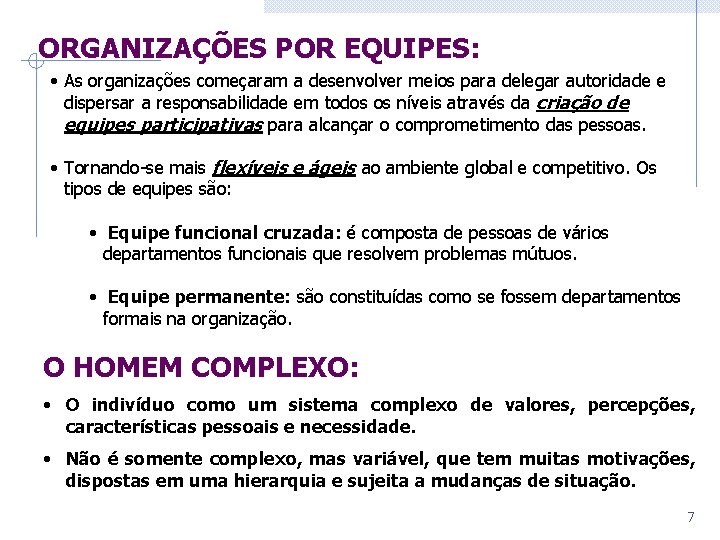 ORGANIZAÇÕES POR EQUIPES:

• As organizações começaram a desenvolver meios para delegar autoridade e dispersar a responsabilidade em todos os níveis através da criação de equipes participativas para alcançar o comprometimento das pessoas.

• Tornando-se mais flexíveis e ágeis ao ambiente global e competitivo. Os tipos de equipes são:

• Equipe funcional cruzada: é composta de pessoas de vários departamentos funcionais que resolvem problemas mútuos.

• Equipe permanente: são constituídas como se fossem departamentos formais na organização.

O HOMEM COMPLEXO:

• O indivíduo como um sistema complexo de valores, percepções, características pessoais e necessidade.

• Não é somente complexo, mas variável, que tem muitas motivações, dispostas em uma hierarquia e sujeita a mudanças de situação.

7